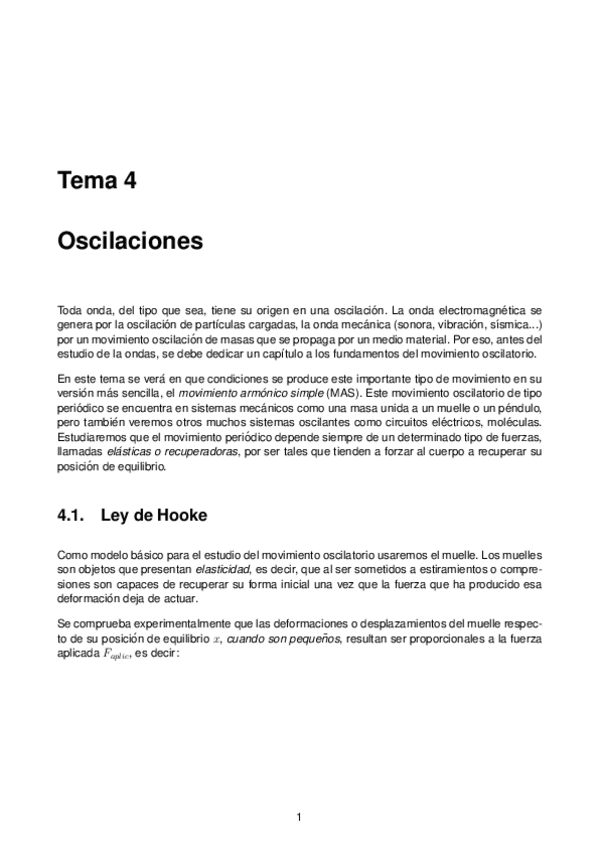 Tema 4

Oscilaciones

Toda onda, del tipo que sea, tiene su origen en una oscilación. La onda electromagnética se genera por la oscilación de partículas cargadas, la onda mecánica (sonora, vibración, sísmica...) por un movimiento oscilación de masas que se propaga por un medio material. Por eso, antes del estudio de la ondas, se debe dedicar un capítulo a los fundamentos del movimiento oscilatorio.

En este tema se verá en que condiciones se produce este importante tipo de movimiento en su versión más sencilla, el movimiento armónico simple (MAS). Este movimiento oscilatorio de tipo periódico se encuentra en sistemas mecánicos como una masa unida a un muelle o un péndulo, pero también veremos otros muchos sistemas oscilantes como circuitos eléctricos, moléculas. Estudiaremos que el movimiento periódico depende siempre de un determinado tipo de fuerzas, llamadas elásticas o recuperadoras, por ser tales que tienden a forzar al cuerpo a recuperar su posición de equilibrio.

4.1. Ley de Hooke

Como modelo básico para el estudio del movimiento oscilatorio usaremos el muelle. Los muelles son objetos que presentan elasticidad, es decir, que al ser sometidos a estiramientos o compresiones son capaces de recuperar su forma inicial una vez que la fuerza que ha producido esa deformación deja de actuar.

Se comprueba experimentalmente que las deformaciones o desplazamientos del muelle respecto de su posición de equilibrio $x$, cuando son pequeños, resultan ser proporcionales a la fuerza aplicada $F_{aplic}$, es decir:

1